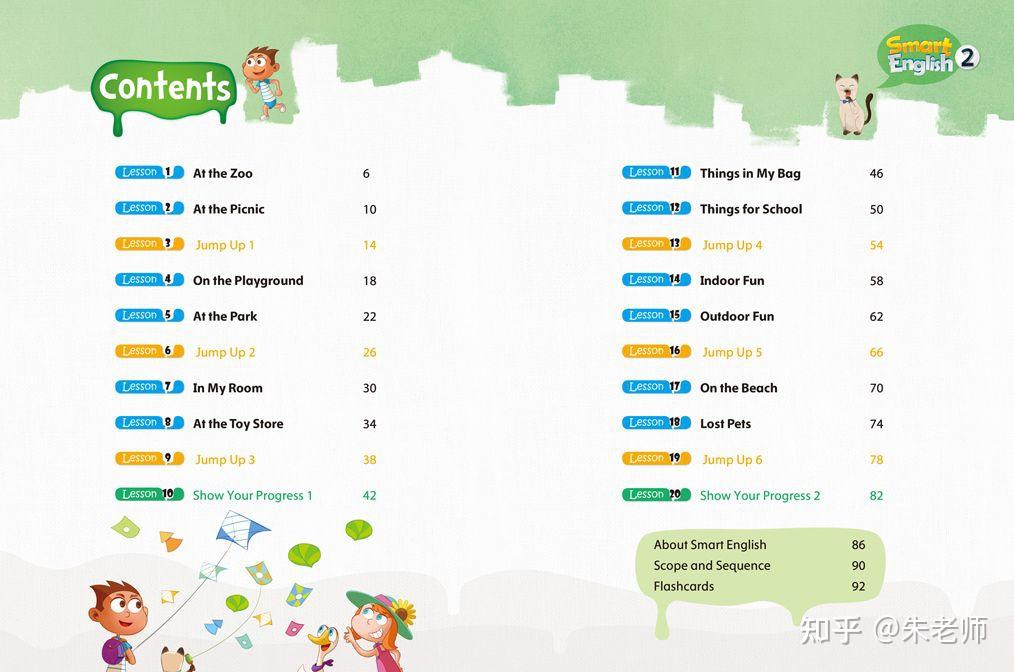 Contents

Smart English 2

Lesson 1 At the Zoo 6
Lesson 2 At the Picnic 10
Lesson 3 Jump Up 1 14
Lesson 4 On the Playground 18
Lesson 5 At the Park 22
Lesson 6 Jump Up 2 26
Lesson 7 In My Room 30
Lesson 8 At the Toy Store 34
Lesson 9 Jump Up 3 38
Lesson 10 Show Your Progress 1 42

Lesson 11 Things in My Bag 46
Lesson 12 Things for School 50
Lesson 13 Jump Up 4 54
Lesson 14 Indoor Fun 58
Lesson 15 Outdoor Fun 62
Lesson 16 Jump Up 5 66
Lesson 17 On the Beach 70
Lesson 18 Lost Pets 74
Lesson 19 Jump Up 6 78
Lesson 20 Show Your Progress 2 82

About Smart English 86
Scope and Sequence 90
Flashcards 92

知乎 @朱老师